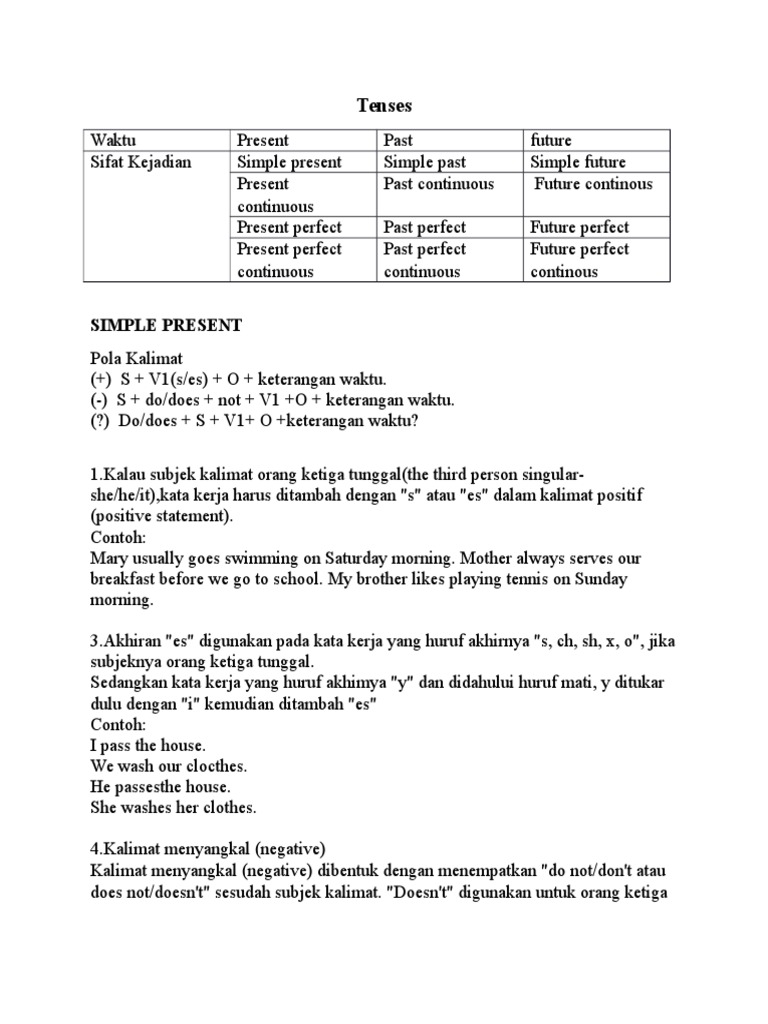 Tenses

| Waktu | Present | Past | future |
|---|---|---|---|
| Sifat Kejadian | Simple present | Simple past | Simple future |
| | Present continuous | Past continuous | Future continous |
| | Present perfect | Past perfect | Future perfect |
| | Present perfect continuous | Past perfect continuous | Future perfect continous |

SIMPLE PRESENT

Pola Kalimat
(+) S + V1(s/es) + O + keterangan waktu.
(-) S + do/does + not + V1 +O + keterangan waktu.
(?) Do/does + S + V1+ O +keterangan waktu?

1.Kalau subjek kalimat orang ketiga tunggal(the third person singular-she/he/it),kata kerja harus ditambah dengan "s" atau "es" dalam kalimat positif (positive statement).
Contoh:
Mary usually goes swimming on Saturday morning. Mother always serves our breakfast before we go to school. My brother likes playing tennis on Sunday morning.

3.Akhiran "es" digunakan pada kata kerja yang huruf akhirnya "s, ch, sh, x, o", jika subjeknya orang ketiga tunggal.
Sedangkan kata kerja yang huruf akhirnya "y" dan didahului huruf mati, y ditukar dulu dengan "i" kemudian ditambah "es"
Contoh:
I pass the house.
We wash our clocthes.
He passesthe house.
She washes her clothes.

4.Kalimat menyangkal (negative)
Kalimat menyangkal (negative) dibentuk dengan menempatkan "do not/don't atau does not/doesn't" sesudah subjek kalimat. "Doesn't" digunakan untuk orang ketiga